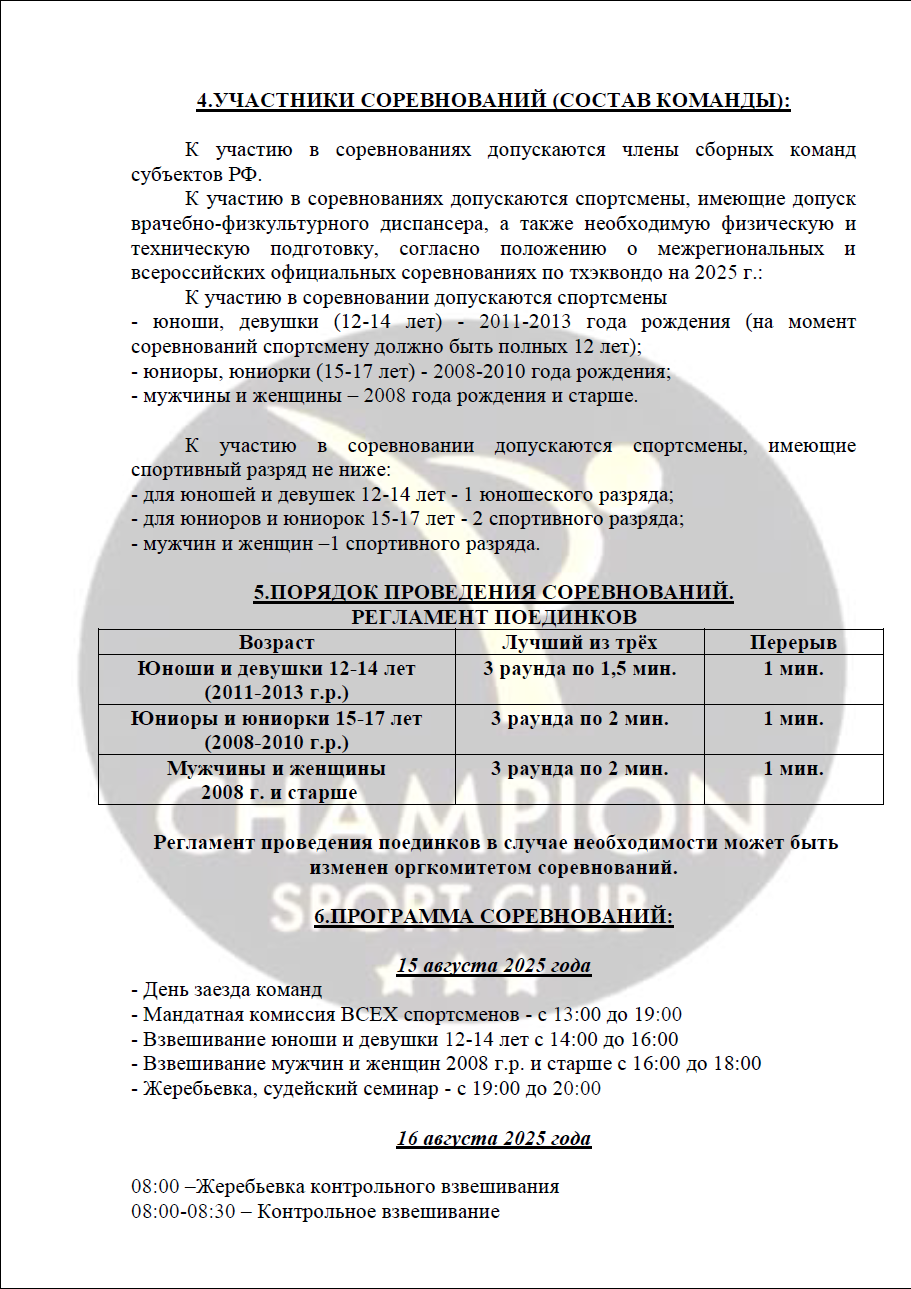 4.УЧАСТНИКИ СОРЕВНОВАНИЙ (СОСТАВ КОМАНДЫ):

К участию в соревнованиях допускаются члены сборных команд субъектов РФ.

К участию в соревнованиях допускаются спортсмены, имеющие допуск врачебно-физкультурного диспансера, а также необходимую физическую и техническую подготовку, согласно положению о межрегиональных и всероссийских официальных соревнованиях по тхэквондо на 2025 г.:

К участию в соревновании допускаются спортсмены
- юноши, девушки (12-14 лет) - 2011-2013 года рождения (на момент соревнований спортсмену должно быть полных 12 лет);
- юниоры, юниорки (15-17 лет) - 2008-2010 года рождения;
- мужчины и женщины – 2008 года рождения и старше.

К участию в соревновании допускаются спортсмены, имеющие спортивный разряд не ниже:
- для юношей и девушек 12-14 лет - 1 юношеского разряда;
- для юниоров и юниорок 15-17 лет - 2 спортивного разряда;
- мужчин и женщин –1 спортивного разряда.

5.ПОРЯДОК ПРОВЕДЕНИЯ СОРЕВНОВАНИЙ.
РЕГЛАМЕНТ ПОЕДИНКОВ

| Возраст | Лучший из трёх | Перерыв |
|---|---|---|
| Юноши и девушки 12-14 лет (2011-2013 г.р.) | 3 раунда по 1,5 мин. | 1 мин. |
| Юниоры и юниорки 15-17 лет (2008-2010 г.р.) | 3 раунда по 2 мин. | 1 мин. |
| Мужчины и женщины 2008 г. и старше | 3 раунда по 2 мин. | 1 мин. |

Регламент проведения поединков в случае необходимости может быть изменен оргкомитетом соревнований.

CHAMPION SPORT CLUB

6.ПРОГРАММА СОРЕВНОВАНИЙ:

15 августа 2025 года
- День заезда команд
- Мандатная комиссия ВСЕХ спортсменов - с 13:00 до 19:00
- Взвешивание юноши и девушки 12-14 лет с 14:00 до 16:00
- Взвешивание мужчин и женщин 2008 г.р. и старше с 16:00 до 18:00
- Жеребьевка, судейский семинар - с 19:00 до 20:00

16 августа 2025 года

08:00 –Жеребьевка контрольного взвешивания
08:00-08:30 – Контрольное взвешивание